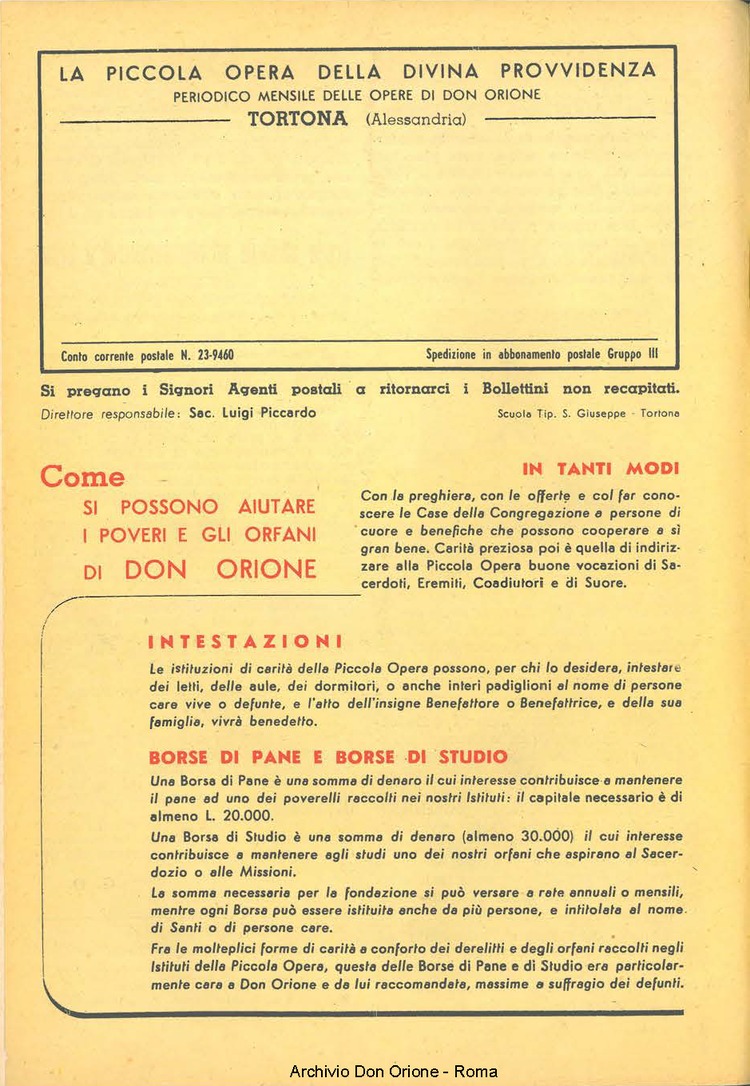 LA PICCOLA OPERA DELLA DIVINA PROVVIDENZA

PERIODICO MENSILE DELLE OPERE DI DON ORIONE

TORTONA (Alessandria)

Conto corrente postale N. 23-9460

Spedizione in abbonamento postale Gruppo III

Si pregano i Signori Agenti postali a ritornarci i Bollettini non recapitati.

Direttore responsabile: Sac. Luigi Piccardo

Scuola Tip. S. Giuseppe - Tortona

Come SI POSSONO AIUTARE I POVERI E GLI ORFANI DI DON ORIONE

IN TANTI MODI

Con la preghiera, con le offerte e col far conoscere le Case della Congregazione a persone di cuore e benefiche che possono cooperare a sì gran bene. Carità preziosa poi è quella di indirizzare alla Piccola Opera buone vocazioni di Sacerdoti, Eremiti, Coadiutori e di Suore.

INTESTAZIONI

Le istituzioni di carità della Piccola Opera possono, per chi lo desidera, intestare dei letti, delle aule, dei dormitori, o anche interi padiglioni al nome di persone care vive o defunte, e l'atto dell'insigne Benefattore o Benefattrice, e della sua famiglia, vivrà benedetto.

BORSE DI PANE E BORSE DI STUDIO

Una Borsa di Pane è una somma di denaro il cui interesse contribuisce a mantenere il pane ad uno dei poverelli raccolti nei nostri Istituti: il capitale necessario è di almeno L. 20.000.

Una Borsa di Studio è una somma di denaro (almeno 30.000) il cui interesse contribuisce a mantenere agli studi uno dei nostri orfani che aspirano al Sacerdozio o alle Missioni.

La somma necessaria per la fondazione si può versare a rate annuali o mensili, mentre ogni Borsa può essere istituita anche da più persone, e intitolata al nome di Santi o di persone care.

Fra le molteplici forme di carità a conforto dei derelitti e degli orfani raccolti negli Istituti della Piccola Opera, questa delle Borse di Pane e di Studio era particolarmente cara a Don Orione e da lui raccomandata, massime a suffragio dei defunti.

Archivio Don Orione - Roma